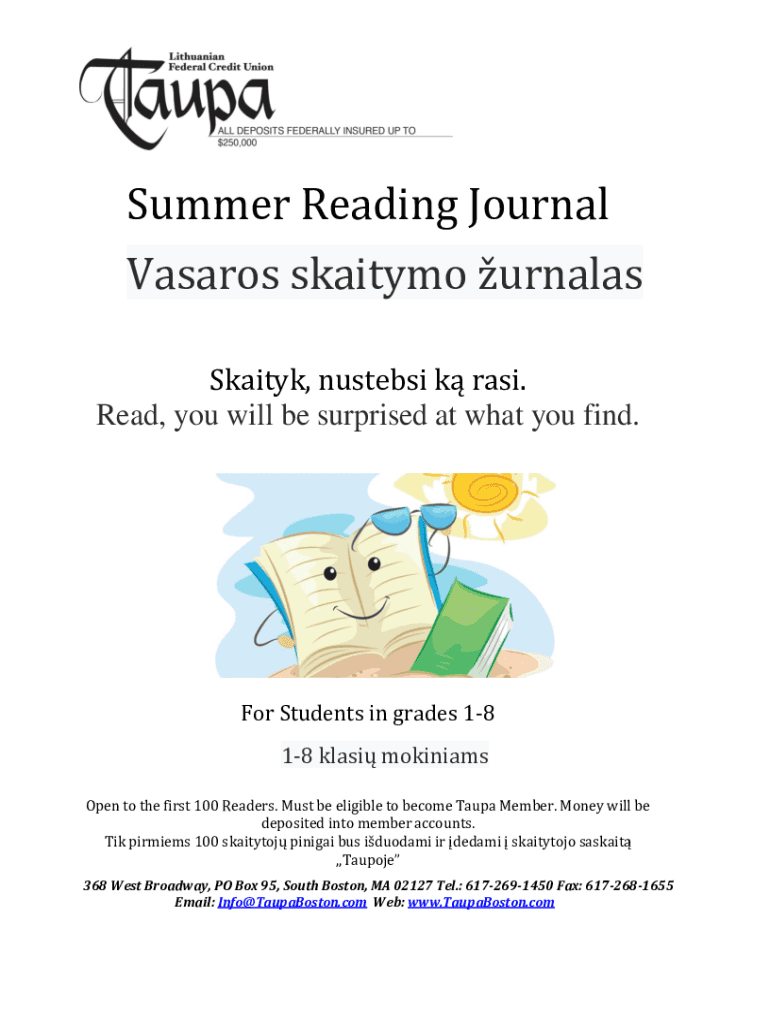 Lithuanian Federal Credit Union
Taupa
ALL DEPOSITS FEDERALLY INSURED UP TO $250,000

Summer Reading Journal

Vasaros skaitymo žurnalas

Skaityk, nustebsi ką rasi.
Read, you will be surprised at what you find.

For Students in grades 1-8

1-8 klasių mokiniams

Open to the first 100 Readers. Must be eligible to become Taupa Member. Money will be deposited into member accounts.
Tik pirmiems 100 skaitytojų pinigai bus išduodami ir įdedami į skaitytojo saskaitą „Taupoje"

368 West Broadway, PO Box 95, South Boston, MA 02127 Tel.: 617-269-1450 Fax: 617-268-1655
Email: Info@TaupaBoston.com Web: www.TaupaBoston.com